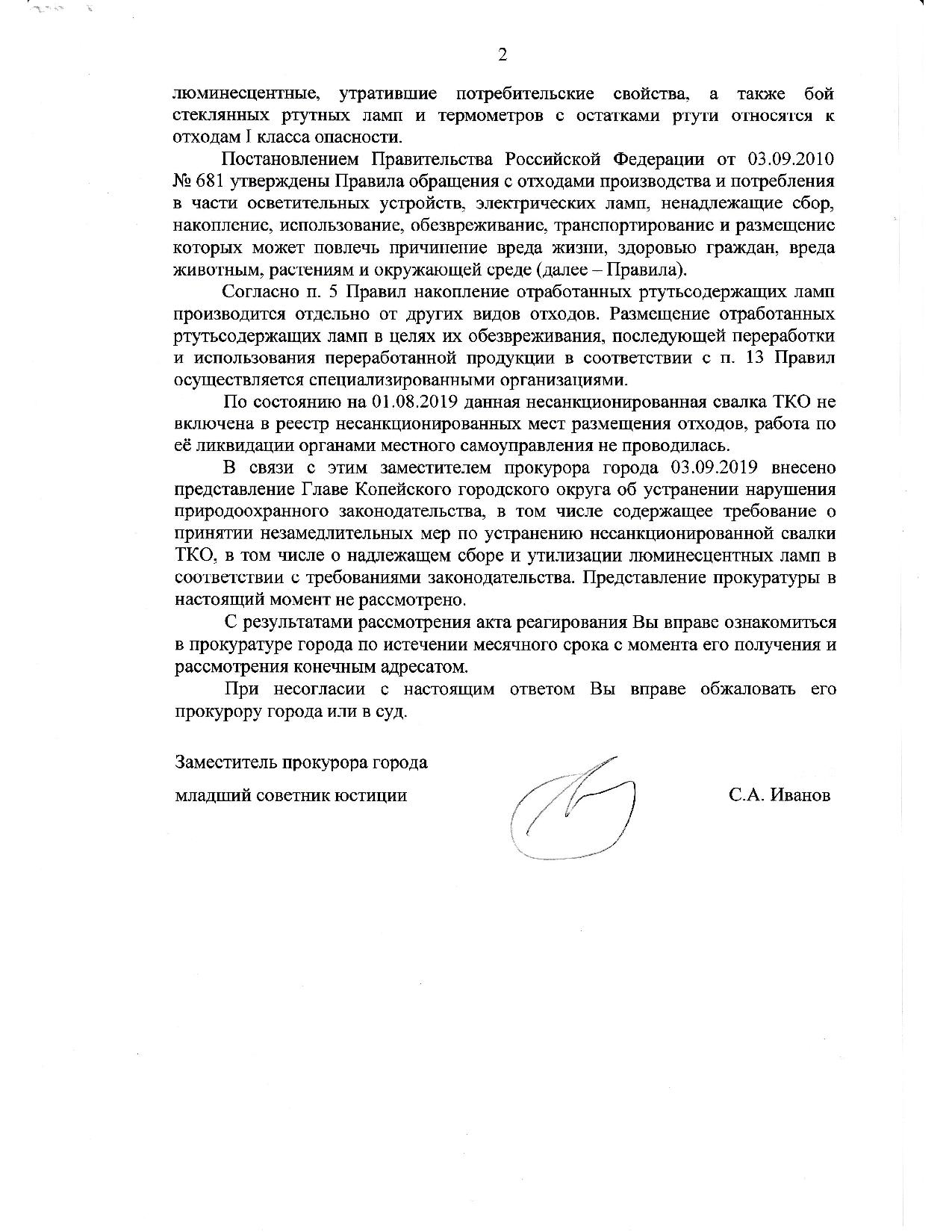 2

люминесцентные, утратившие потребительские свойства, а также бой стеклянных ртутных ламп и термометров с остатками ртути относятся к отходам I класса опасности.

Постановлением Правительства Российской Федерации от 03.09.2010 № 681 утверждены Правила обращения с отходами производства и потребления в части осветительных устройств, электрических ламп, ненадлежащие сбор, накопление, использование, обезвреживание, транспортирование и размещение которых может повлечь причинение вреда жизни, здоровью граждан, вреда животным, растениям и окружающей среде (далее – Правила).

Согласно п. 5 Правил накопление отработанных ртутьсодержащих ламп производится отдельно от других видов отходов. Размещение отработанных ртутьсодержащих ламп в целях их обезвреживания, последующей переработки и использования переработанной продукции в соответствии с п. 13 Правил осуществляется специализированными организациями.

По состоянию на 01.08.2019 данная несанкционированная свалка ТКО не включена в реестр несанкционированных мест размещения отходов, работа по её ликвидации органами местного самоуправления не проводилась.

В связи с этим заместителем прокурора города 03.09.2019 внесено представление Главе Копейского городского округа об устранении нарушения природоохранного законодательства, в том числе содержащее требование о принятии незамедлительных мер по устранению несанкционированной свалки ТКО, в том числе о надлежащем сборе и утилизации люминесцентных ламп в соответствии с требованиями законодательства. Представление прокуратуры в настоящий момент не рассмотрено.

С результатами рассмотрения акта реагирования Вы вправе ознакомиться в прокуратуре города по истечении месячного срока с момента его получения и рассмотрения конечным адресатом.

При несогласии с настоящим ответом Вы вправе обжаловать его прокурору города или в суд.

Заместитель прокурора города
младший советник юстиции С.А. Иванов